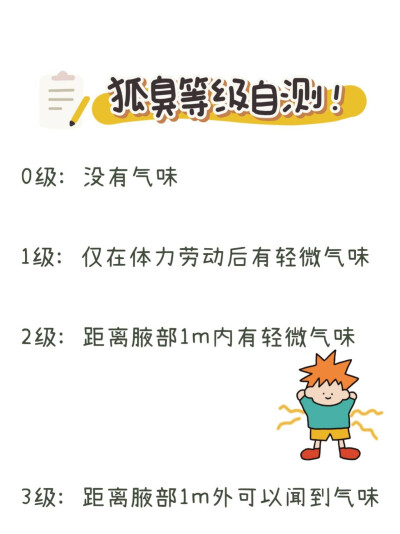 狐臭等级自测！

0级：没有气味

1级：仅在体力劳动后有轻微气味

2级：距离腋部1m内有轻微气味

3级：距离腋部1m外可以闻到气味